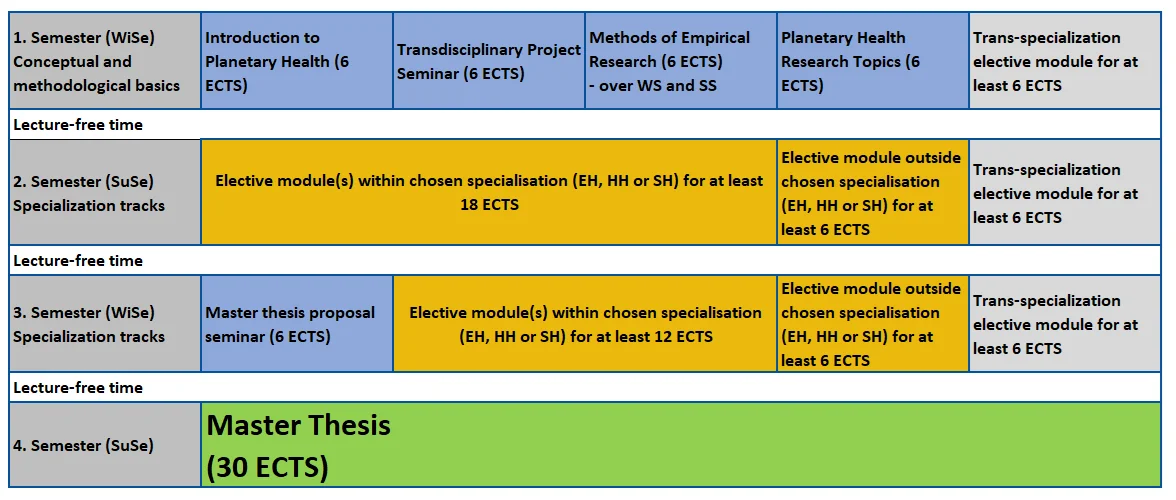 | 1. Semester (WiSe) Conceptual and methodological basics | Introduction to Planetary Health (6 ECTS) | Transdisciplinary Project Seminar (6 ECTS) | Methods of Empirical Research (6 ECTS) - over WS and SS | Planetary Health Research Topics (6 ECTS) | Trans-specialization elective module for at least 6 ECTS |
|---|---|---|---|---|---|
| Lecture-free time | | | | | |
| 2. Semester (SuSe) Specialization tracks | Elective module(s) within chosen specialisation (EH, HH or SH) for at least 18 ECTS | | | Elective module outside chosen specialisation (EH, HH or SH) for at least 6 ECTS | Trans-specialization elective module for at least 6 ECTS |
| Lecture-free time | | | | | |
| 3. Semester (WiSe) Specialization tracks | Master thesis proposal seminar (6 ECTS) | Elective module(s) within chosen specialisation (EH, HH or SH) for at least 12 ECTS | | Elective module outside chosen specialisation (EH, HH or SH) for at least 6 ECTS | Trans-specialization elective module for at least 6 ECTS |
| Lecture-free time | | | | | |
| 4. Semester (SuSe) | Master Thesis (30 ECTS) | | | | |